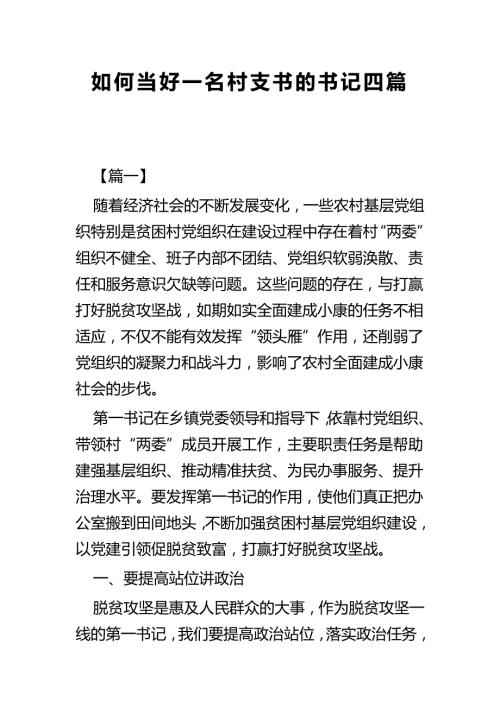 如何当好一名村支书的书记四篇

【篇一】

随着经济社会的不断发展变化，一些农村基层党组织特别是贫困村党组织在建设过程中存在着村“两委”组织不健全、班子内部不团结、党组织软弱涣散、责任和服务意识欠缺等问题。这些问题的存在，与打赢打好脱贫攻坚战，如期如实全面建成小康的任务不相适应，不仅不能有效发挥“领头雁”作用，还削弱了党组织的凝聚力和战斗力，影响了农村全面建成小康社会的步伐。

第一书记在乡镇党委领导和指导下，依靠村党组织、带领村“两委”成员开展工作，主要职责任务是帮助建强基层组织、推动精准扶贫、为民办事服务、提升治理水平。要发挥第一书记的作用，使他们真正把办公室搬到田间地头，不断加强贫困村基层党组织建设，以党建引领促脱贫致富，打赢打好脱贫攻坚战。

一、要提高站位讲政治

脱贫攻坚是惠及人民群众的大事，作为脱贫攻坚一线的第一书记，我们要提高政治站位，落实政治任务，